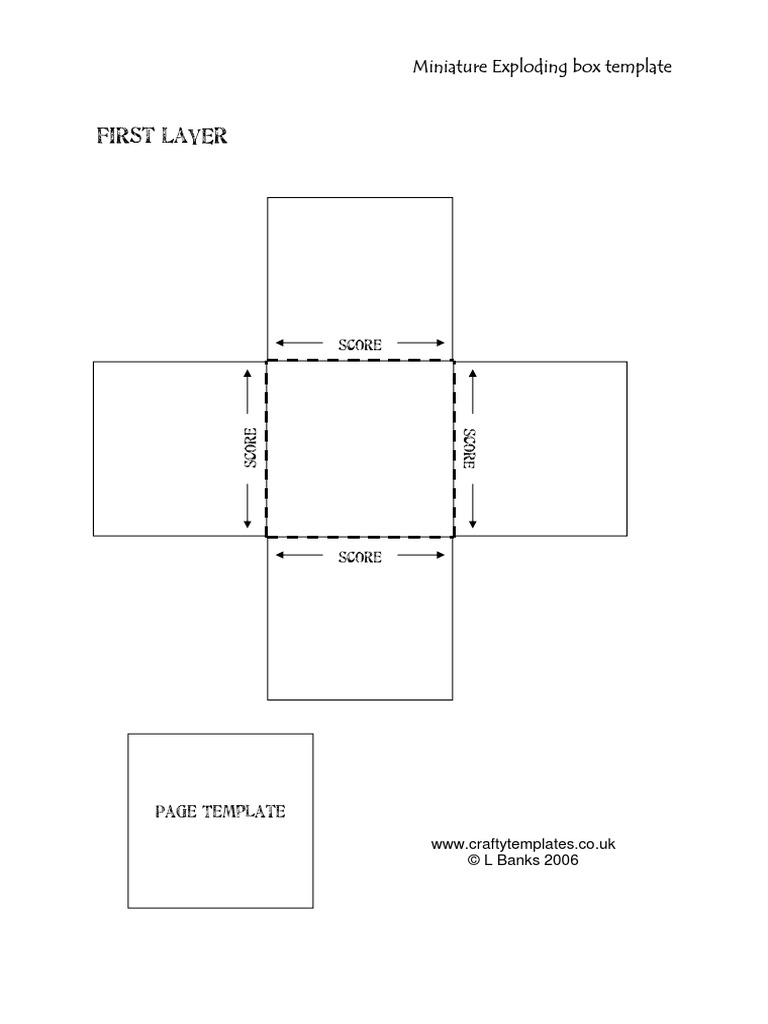 Miniature Exploding box template

FIRST LAYER

SCORE

SCORE

SCORE

SCORE

PAGE TEMPLATE

www.craftytemplates.co.uk
© L Banks 2006